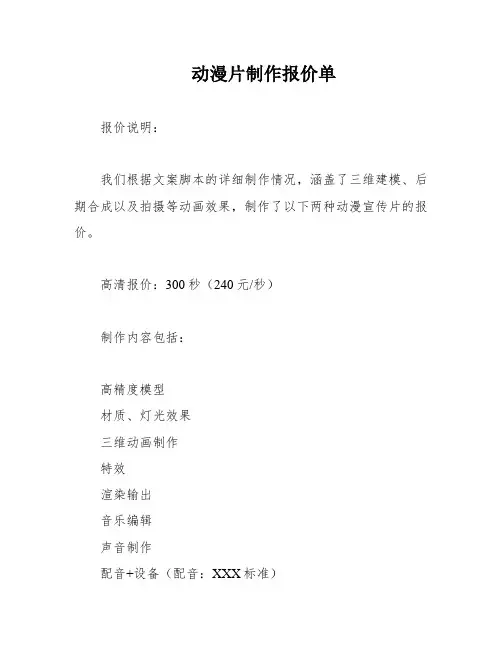 动漫片制作报价单

报价说明：

我们根据文案脚本的详细制作情况，涵盖了三维建模、后期合成以及拍摄等动画效果，制作了以下两种动漫宣传片的报价。

高清报价：300 秒（240 元/秒）

制作内容包括：

高精度模型
材质、灯光效果
三维动画制作
特效
渲染输出
音乐编辑
声音制作
配音+设备（配音：XXX 标准）